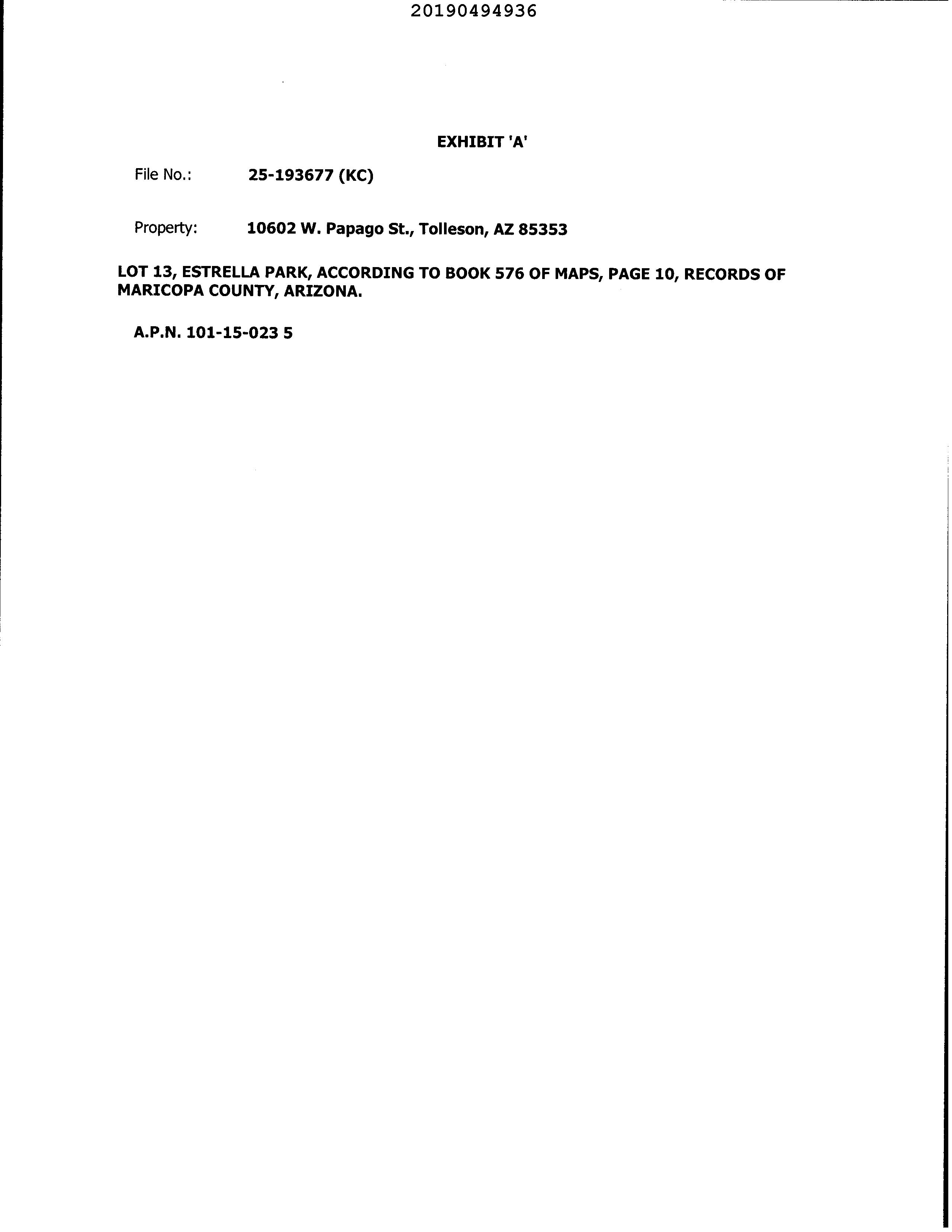 20190494936

EXHIBIT 'A'

File No.: 25-193677 (KC)

Property: 10602 W. Papago St., Tolleson, AZ 85353

LOT 13, ESTRELLA PARK, ACCORDING TO BOOK 576 OF MAPS, PAGE 10, RECORDS OF MARICOPA COUNTY, ARIZONA.

A.P.N. 101-15-023 5